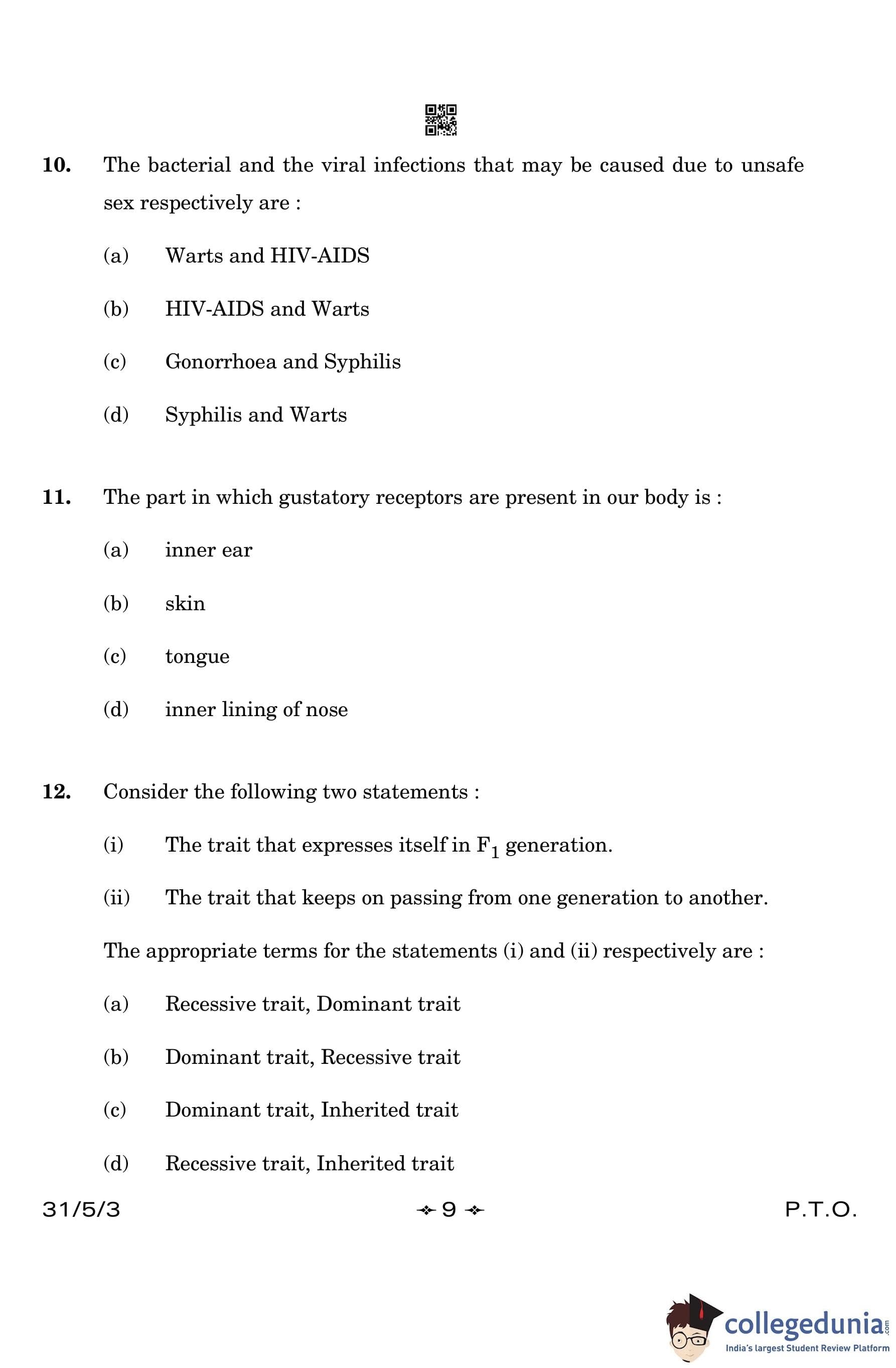 10. The bacterial and the viral infections that may be caused due to unsafe sex respectively are :

(a) Warts and HIV-AIDS

(b) HIV-AIDS and Warts

(c) Gonorrhoea and Syphilis

(d) Syphilis and Warts

11. The part in which gustatory receptors are present in our body is :

(a) inner ear

(b) skin

(c) tongue

(d) inner lining of nose

12. Consider the following two statements :

(i) The trait that expresses itself in $F_1$ generation.

(ii) The trait that keeps on passing from one generation to another.

The appropriate terms for the statements (i) and (ii) respectively are :

(a) Recessive trait, Dominant trait

(b) Dominant trait, Recessive trait

(c) Dominant trait, Inherited trait

(d) Recessive trait, Inherited trait

31/5/3 9 P.T.O.

collegedunia.com
India's largest Student Review Platform